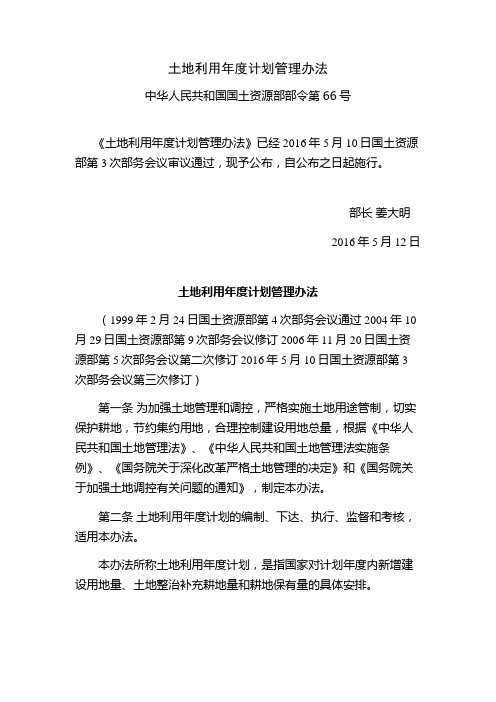 土地利用年度计划管理办法

中华人民共和国国土资源部部令第 66 号

《土地利用年度计划管理办法》已经 2016 年 5 月 10 日国土资源部第 3 次部务会议审议通过，现予公布，自公布之日起施行。

部长 姜大明

2016 年 5 月 12 日

土地利用年度计划管理办法

（1999 年 2 月 24 日国土资源部第 4 次部务会议通过 2004 年 10 月 29 日国土资源部第 9 次部务会议修订 2006 年 11 月 20 日国土资源部第 5 次部务会议第二次修订 2016 年 5 月 10 日国土资源部第 3 次部务会议第三次修订）

第一条 为加强土地管理和调控，严格实施土地用途管制，切实保护耕地，节约集约用地，合理控制建设用地总量，根据《中华人民共和国土地管理法》、《中华人民共和国土地管理法实施条例》、《国务院关于深化改革严格土地管理的决定》和《国务院关于加强土地调控有关问题的通知》，制定本办法。

第二条 土地利用年度计划的编制、下达、执行、监督和考核，适用本办法。

本办法所称土地利用年度计划，是指国家对计划年度内新增建设用地量、土地整治补充耕地量和耕地保有量的具体安排。